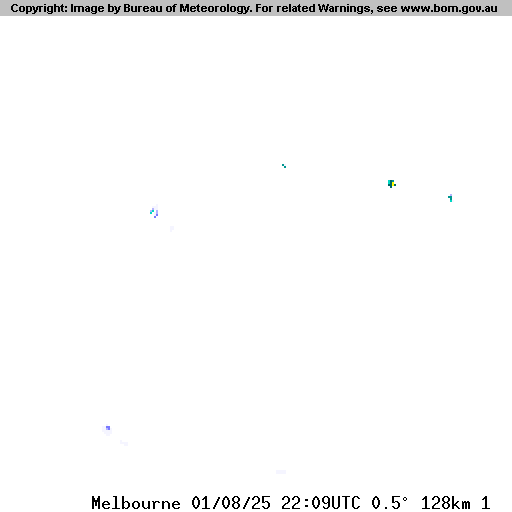 Copyright: Image by Bureau of Meteorology. For related Warnings, see www.bom.gov.au

Melbourne 01/08/25 22:09UTC 0.5° 128km 1